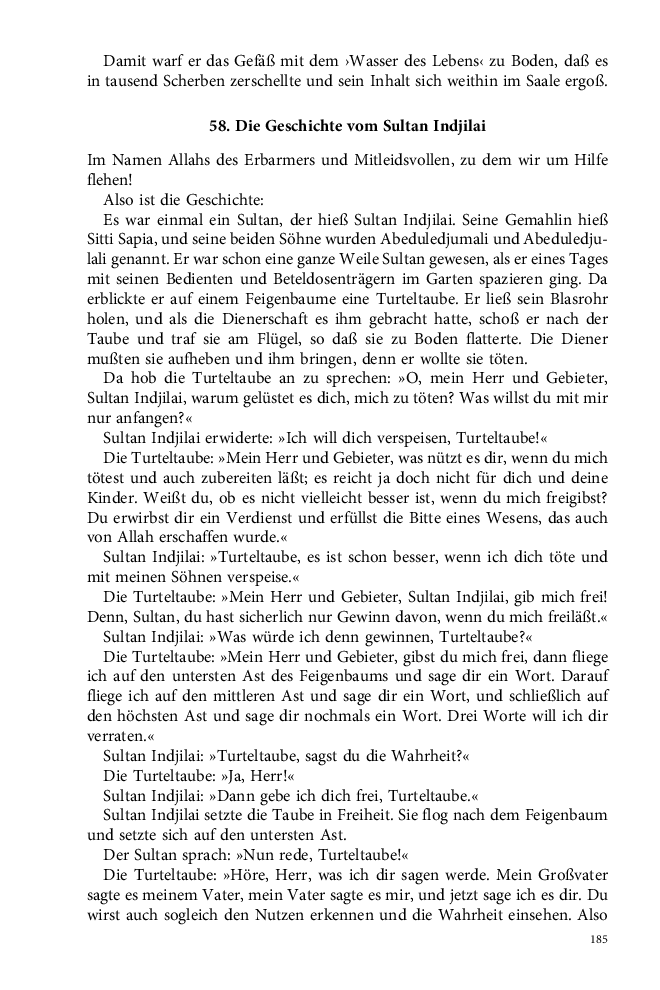 Damit warf er das Gefäß mit dem ›Wasser des Lebens‹ zu Boden, daß es in tausend Scherben zerschellte und sein Inhalt sich weithin im Saale ergoß.

58. Die Geschichte vom Sultan Indjilai

Im Namen Allahs des Erbarmers und Mitleidsvollen, zu dem wir um Hilfe flehen!

Also ist die Geschichte:

Es war einmal ein Sultan, der hieß Sultan Indjilai. Seine Gemahlin hieß Sitti Sapia, und seine beiden Söhne wurden Abeduledjumali und Abeduledjulali genannt. Er war schon eine ganze Weile Sultan gewesen, als er eines Tages mit seinen Bedienten und Beteldosenträgern im Garten spazieren ging. Da erblickte er auf einem Feigenbaume eine Turteltaube. Er ließ sein Blasrohr holen, und als die Dienerschaft es ihm gebracht hatte, schoß er nach der Taube und traf sie am Flügel, so daß sie zu Boden flatterte. Die Diener mußten sie aufheben und ihm bringen, denn er wollte sie töten.

Da hob die Turteltaube an zu sprechen: »O, mein Herr und Gebieter, Sultan Indjilai, warum gelüstet es dich, mich zu töten? Was willst du mit mir nur anfangen?«

Sultan Indjilai erwiderte: »Ich will dich verspeisen, Turteltaube!«

Die Turteltaube: »Mein Herr und Gebieter, was nützt es dir, wenn du mich tötest und auch zubereiten läßt; es reicht ja doch nicht für dich und deine Kinder. Weißt du, ob es nicht vielleicht besser ist, wenn du mich freigibst? Du erwirbst dir ein Verdienst und erfüllst die Bitte eines Wesens, das auch von Allah erschaffen wurde.«

Sultan Indjilai: »Turteltaube, es ist schon besser, wenn ich dich töte und mit meinen Söhnen verspeise.«

Die Turteltaube: »Mein Herr und Gebieter, Sultan Indjilai, gib mich frei! Denn, Sultan, du hast sicherlich nur Gewinn davon, wenn du mich freiläßt.«

Sultan Indjilai: »Was würde ich denn gewinnen, Turteltaube?«

Die Turteltaube: »Mein Herr und Gebieter, gibst du mich frei, dann fliege ich auf den untersten Ast des Feigenbaums und sage dir ein Wort. Darauf fliege ich auf den mittleren Ast und sage dir ein Wort, und schließlich auf den höchsten Ast und sage dir nochmals ein Wort. Drei Worte will ich dir verraten.«

Sultan Indjilai: »Turteltaube, sagst du die Wahrheit?«

Die Turteltaube: »Ja, Herr!«

Sultan Indjilai: »Dann gebe ich dich frei, Turteltaube.«

Sultan Indjilai setzte die Taube in Freiheit. Sie flog nach dem Feigenbaum und setzte sich auf den untersten Ast.

Der Sultan sprach: »Nun rede, Turteltaube!«

Die Turteltaube: »Höre, Herr, was ich dir sagen werde. Mein Großvater sagte es meinem Vater, mein Vater sagte es mir, und jetzt sage ich es dir. Du wirst auch sogleich den Nutzen erkennen und die Wahrheit einsehen. Also

185